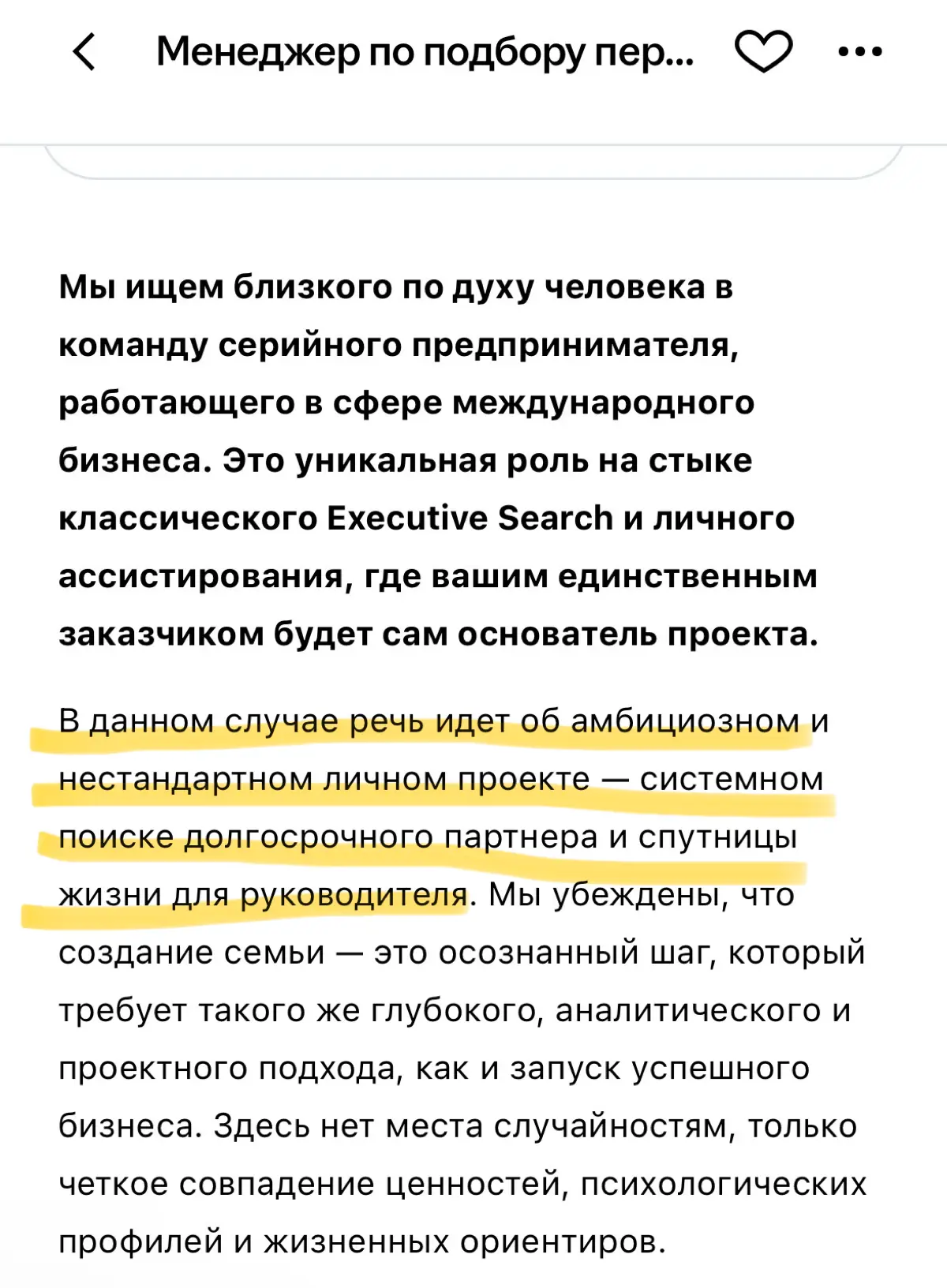 Менеджер по подбору пер...

Мы ищем близкого по духу человека в команду серийного предпринимателя, работающего в сфере международного бизнеса. Это уникальная роль на стыке классического Executive Search и личного ассистирования, где вашим единственным заказчиком будет сам основатель проекта.

В данном случае речь идет об амбициозном и нестандартном личном проекте — системном поиске долгосрочного партнера и спутницы жизни для руководителя. Мы убеждены, что создание семьи — это осознанный шаг, который требует такого же глубокого, аналитического и проектного подхода, как и запуск успешного бизнеса. Здесь нет места случайностям, только четкое совпадение ценностей, психологических профилей и жизненных ориентиров.